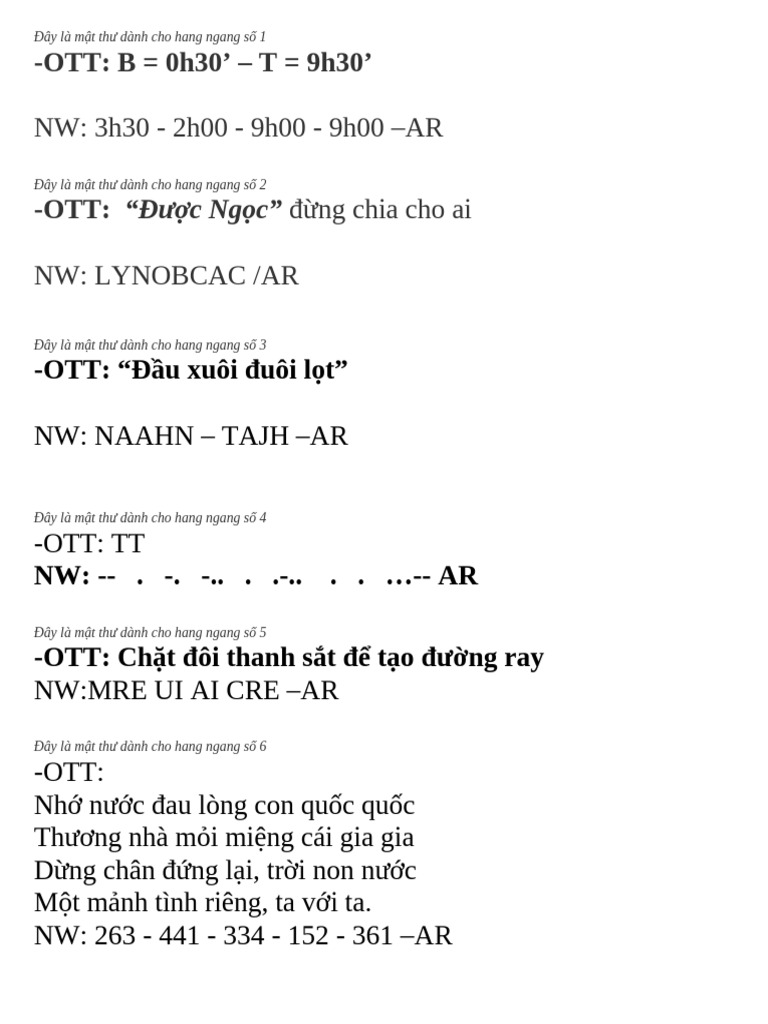 Đây là mật thư dành cho hang ngang số 1
-OTT: B = 0h30’ – T = 9h30’

NW: 3h30 - 2h00 - 9h00 - 9h00 –AR

Đây là mật thư dành cho hang ngang số 2
-OTT: “Được Ngọc” đừng chia cho ai

NW: LYNOBCAC /AR

Đây là mật thư dành cho hang ngang số 3
-OTT: “Đầu xuôi đuôi lọt”

NW: NAAHN – TAJH –AR

Đây là mật thư dành cho hang ngang số 4
-OTT: TT
NW: -- . -. -.. . .-.. . . …-- AR

Đây là mật thư dành cho hang ngang số 5
-OTT: Chặt đôi thanh sắt để tạo đường ray
NW:MRE UI AI CRE –AR

Đây là mật thư dành cho hang ngang số 6
-OTT:
Nhớ nước đau lòng con quốc quốc
Thương nhà mỏi miệng cái gia gia
Dừng chân đứng lại, trời non nước
Một mảnh tình riêng, ta với ta.
NW: 263 - 441 - 334 - 152 - 361 –AR